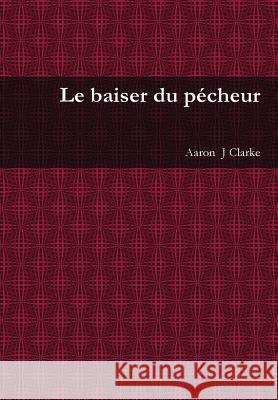 Le baiser du pécheur

Aaron J Clarke

Kraina Książek